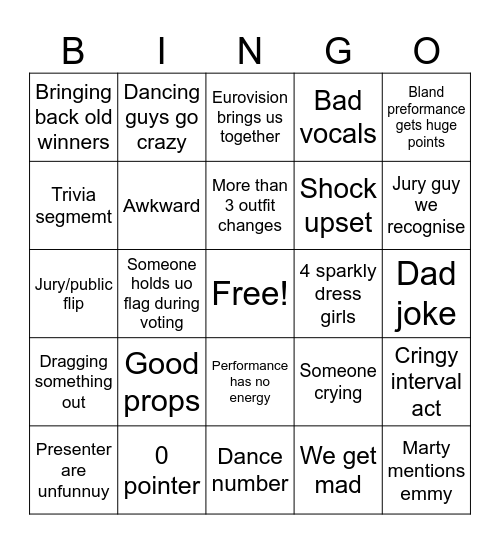 | B | I | N | G | O |
|---|---|---|---|---|
| Bringing back old winners | Dancing guys go crazy | Eurovision brings us together | Bad vocals | Bland preformance gets huge points |
| Trivia segmemt | Awkward | More than 3 outfit changes | Shock upset | Jury guy we recognise |
| Jury/public flip | Someone holds uo flag during voting | Free! | 4 sparkly dress girls | Dad joke |
| Dragging something out | Good props | Performance has no energy | Someone crying | Cringy interval act |
| Presenter are unfunnuy | 0 pointer | Dance number | We get mad | Marty mentions emmy |